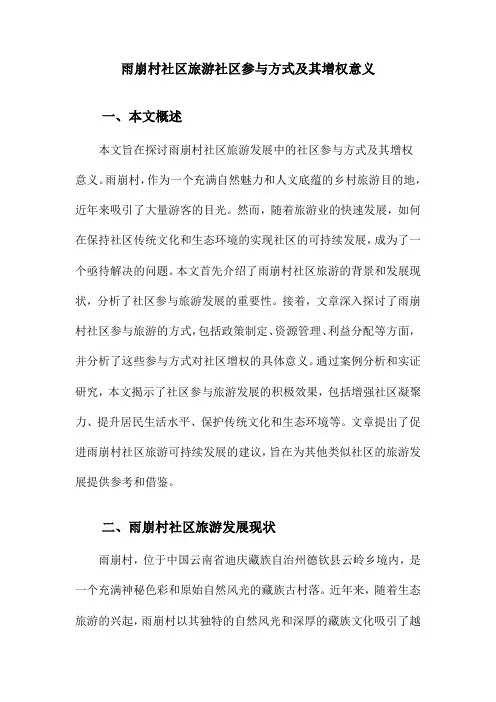 雨崩村社区旅游社区参与方式及其增权意义

一、本文概述

本文旨在探讨雨崩村社区旅游发展中的社区参与方式及其增权意义。雨崩村，作为一个充满自然魅力和人文底蕴的乡村旅游目的地，近年来吸引了大量游客的目光。然而，随着旅游业的快速发展，如何在保持社区传统文化和生态环境的实现社区的可持续发展，成为了一个亟待解决的问题。本文首先介绍了雨崩村社区旅游的背景和发展现状，分析了社区参与旅游发展的重要性。接着，文章深入探讨了雨崩村社区参与旅游的方式，包括政策制定、资源管理、利益分配等方面，并分析了这些参与方式对社区增权的具体意义。通过案例分析和实证研究，本文揭示了社区参与旅游发展的积极效果，包括增强社区凝聚力、提升居民生活水平、保护传统文化和生态环境等。文章提出了促进雨崩村社区旅游可持续发展的建议，旨在为其他类似社区的旅游发展提供参考和借鉴。

二、雨崩村社区旅游发展现状

雨崩村，位于中国云南省迪庆藏族自治州德钦县云岭乡境内，是一个充满神秘色彩和原始自然风光的藏族古村落。近年来，随着生态旅游的兴起，雨崩村以其独特的自然风光和深厚的藏族文化吸引了越